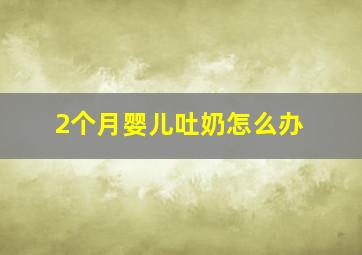 2个月婴儿吐奶怎么办